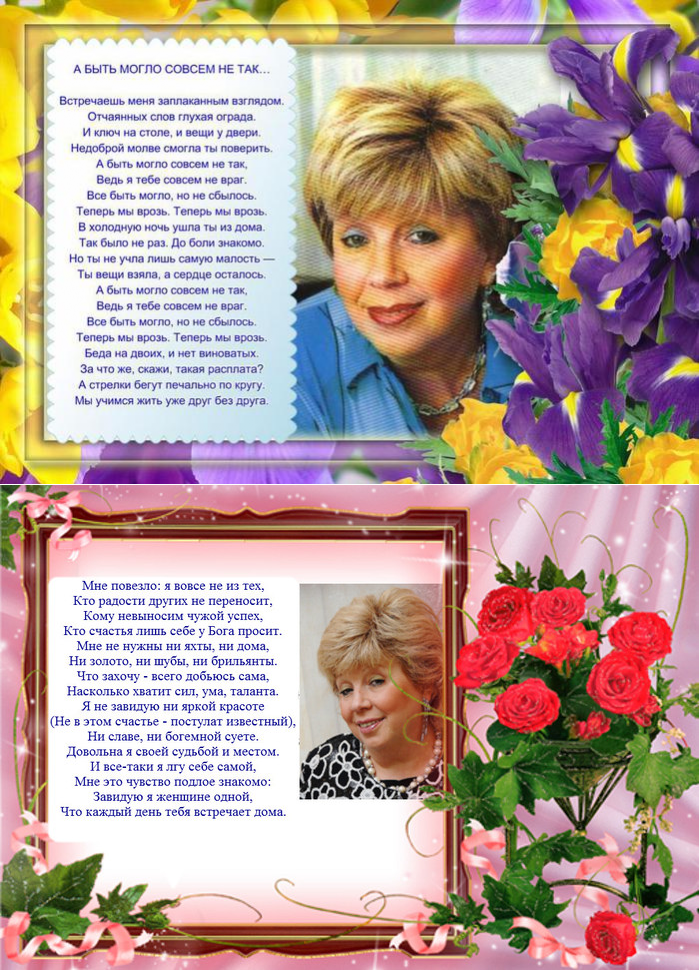 А БЫТЬ МОГЛО СОВСЕМ НЕ ТАК...

Встречаешь меня заплаканным взглядом.
Отчаянных слов глухая ограда.
И ключ на столе, и вещи у двери.
Недоброй молве смогла ты поверить.
А быть могло совсем не так,
Ведь я тебе совсем не враг.
Все быть могло, но не сбылось.
Теперь мы врозь. Теперь мы врозь.
В холодную ночь ушла ты из дома.
Так было не раз. До боли знакомо.
Но ты не учла лишь самую малость —
Ты вещи взяла, а сердце осталось.
А быть могло совсем не так,
Ведь я тебе совсем не враг.
Все быть могло, но не сбылось.
Теперь мы врозь. Теперь мы врозь.
Беда на двоих, и нет виноватых.
За что же, скажи, такая расплата?
А стрелки бегут печально по кругу.
Мы учимся жить уже друг без друга.

Мне повезло: я вовсе не из тех,
Кто радости других не переносит,
Кому невыносим чужой успех,
Кто счастья лишь себе у Бога просит.
Мне не нужны ни яхты, ни дома,
Ни золото, ни шубы, ни брильянты.
Что захочу - всего добьюсь сама,
Насколько хватит сил, ума, таланта.
Я не завидую ни яркой красоте
(Не в этом счастье - постулат известный),
Ни славе, ни богемной суете.
Довольна я своей судьбой и местом.
И все-таки я лгу себе самой,
Мне это чувство подлое знакомо:
Завидую я женщине одной,
Что каждый день тебя встречает дома.